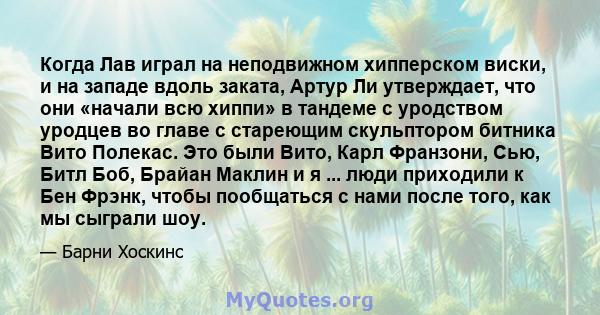 Когда Лав играл на неподвижном хипперском виски, и на западе вдоль заката, Артур Ли утверждает, что они «начали всю хиппи» в тандеме с уродством уродцев во главе с стареющим скульптором битника Вито Полекас. Это были Вито, Карл Франзони, Сью, Битл Боб, Брайан Маклин и я ... люди приходили к Бен Фрэнк, чтобы пообщаться с нами после того, как мы сыграли шоу.

— Барни Хоскинс

MyQuotes.org